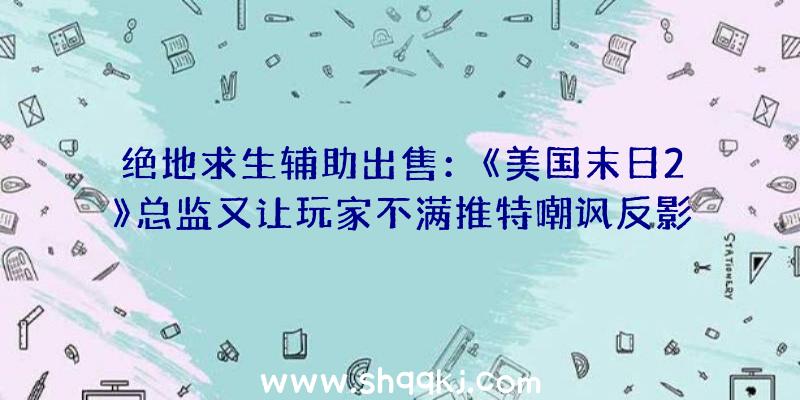 绝地求生辅助出售：《美国末日2》总监又让玩家不满推特嘲讽反影

STATIONERY

www.shqqkj.com